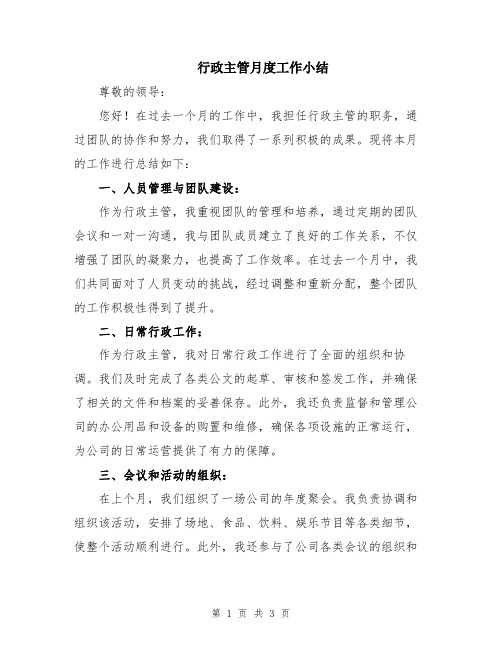 行政主管月度工作小结

尊敬的领导：

您好！在过去一个月的工作中，我担任行政主管的职务，通过团队的协作和努力，我们取得了一系列积极的成果。现将本月的工作进行总结如下：

一、人员管理与团队建设：

作为行政主管，我重视团队的管理和培养，通过定期的团队会议和一对一沟通，我与团队成员建立了良好的工作关系，不仅增强了团队的凝聚力，也提高了工作效率。在过去一个月中，我们共同面对了人员变动的挑战，经过调整和重新分配，整个团队的工作积极性得到了提升。

二、日常行政工作：

作为行政主管，我对日常行政工作进行了全面的组织和协调。我们及时完成了各类公文的起草、审核和签发工作，并确保了相关的文件和档案的妥善保存。此外，我还负责监督和管理公司的办公用品和设备的购置和维修，确保各项设施的正常运行，为公司的日常运营提供了有力的保障。

三、会议和活动的组织：

在上个月，我们组织了一场公司的年度聚会。我负责协调和组织该活动，安排了场地、食品、饮料、娱乐节目等各类细节，使整个活动顺利进行。此外，我还参与了公司各类会议的组织和

第 1 页 共 3 页